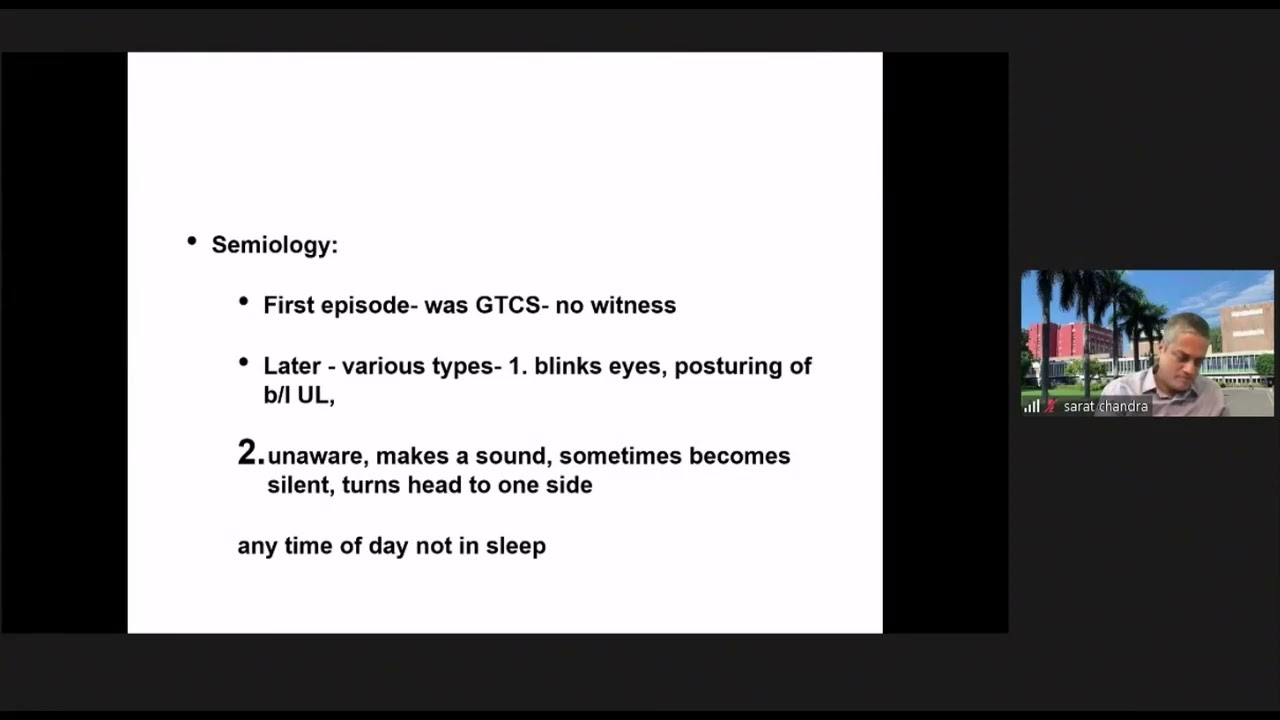 • Semiology:

• First episode- was GTCS- no witness

• Later - various types- 1. blinks eyes, posturing of b/l UL,

2. unaware, makes a sound, sometimes becomes silent, turns head to one side

any time of day not in sleep

sarat chandra